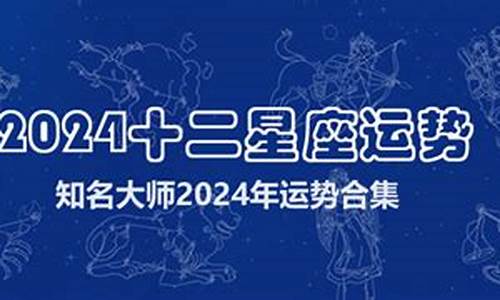 2024十二星座运势

知名大师2024年运势合集